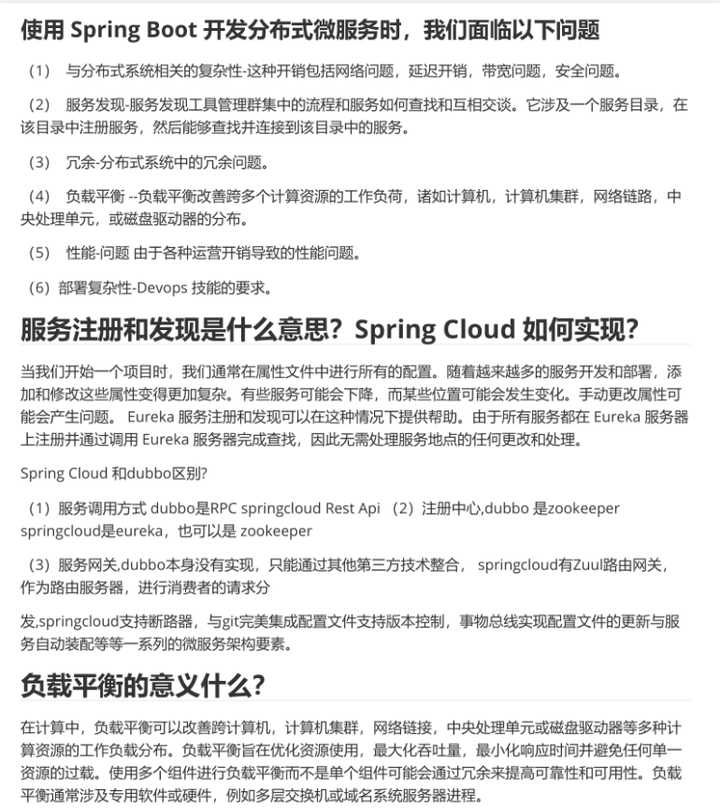 使用 Spring Boot 开发分布式微服务时，我们面临以下问题

（1） 与分布式系统相关的复杂性-这种开销包括网络问题，延迟开销，带宽问题，安全问题。

（2） 服务发现-服务发现工具管理群集中的流程和服务如何查找和互相交谈。它涉及一个服务目录，在该目录中注册服务，然后能够查找并连接到该目录中的服务。

（3） 冗余-分布式系统中的冗余问题。

（4） 负载平衡 --负载平衡改善跨多个计算资源的工作负荷，诸如计算机，计算机集群，网络链路，中央处理单元，或磁盘驱动器的分布。

（5） 性能-问题 由于各种运营开销导致的性能问题。

（6）部署复杂性-Devops 技能的要求。

服务注册和发现是什么意思？Spring Cloud 如何实现？

当我们开始一个项目时，我们通常在属性文件中进行所有的配置。随着越来越多的服务开发和部署，添加和修改这些属性变得更加复杂。有些服务可能会下降，而某些位置可能会发生变化。手动更改属性可能会产生问题。 Eureka 服务注册和发现可以在这种情况下提供帮助。由于所有服务都在 Eureka 服务器上注册并通过调用 Eureka 服务器完成查找，因此无需处理服务地点的任何更改和处理。

Spring Cloud 和dubbo区别?

（1）服务调用方式 dubbo是RPC springcloud Rest Api （2）注册中心,dubbo 是zookeeper springcloud是eureka，也可以是 zookeeper

（3）服务网关,dubbo本身没有实现，只能通过其他第三方技术整合， springcloud有Zuul路由网关，作为路由服务器，进行消费者的请求分

发,springcloud支持断路器，与git完美集成配置文件支持版本控制，事物总线实现配置文件的更新与服务自动装配等等一系列的微服务架构要素。

负载平衡的意义什么?

在计算中，负载平衡可以改善跨计算机，计算机集群，网络链接，中央处理单元或磁盘驱动器等多种计算资源的工作负载分布。负载平衡旨在优化资源使用，最大化吞吐量，最小化响应时间并避免任何单一资源的过载。使用多个组件进行负载平衡而不是单个组件可能会通过冗余来提高可靠性和可用性。负载平衡通常涉及专用软件或硬件，例如多层交换机或域名系统服务器进程。